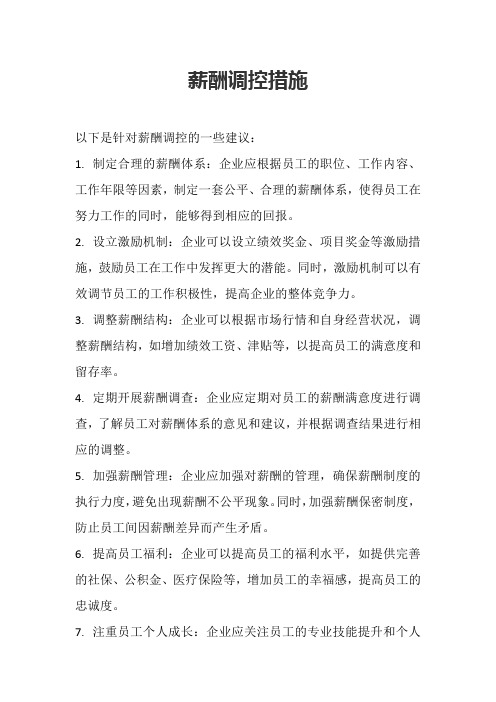 薪酬调控措施

以下是针对薪酬调控的一些建议：

1. 制定合理的薪酬体系：企业应根据员工的职位、工作内容、工作年限等因素，制定一套公平、合理的薪酬体系，使得员工在努力工作的同时，能够得到相应的回报。

2. 设立激励机制：企业可以设立绩效奖金、项目奖金等激励措施，鼓励员工在工作中发挥更大的潜能。同时，激励机制可以有效调节员工的工作积极性，提高企业的整体竞争力。

3. 调整薪酬结构：企业可以根据市场行情和自身经营状况，调整薪酬结构，如增加绩效工资、津贴等，以提高员工的满意度和留存率。

4. 定期开展薪酬调查：企业应定期对员工的薪酬满意度进行调查，了解员工对薪酬体系的意见和建议，并根据调查结果进行相应的调整。

5. 加强薪酬管理：企业应加强对薪酬的管理，确保薪酬制度的执行力度，避免出现薪酬不公平现象。同时，加强薪酬保密制度，防止员工间因薪酬差异而产生矛盾。

6. 提高员工福利：企业可以提高员工的福利水平，如提供完善的社保、公积金、医疗保险等，增加员工的幸福感，提高员工的忠诚度。

7. 注重员工个人成长：企业应关注员工的专业技能提升和个人